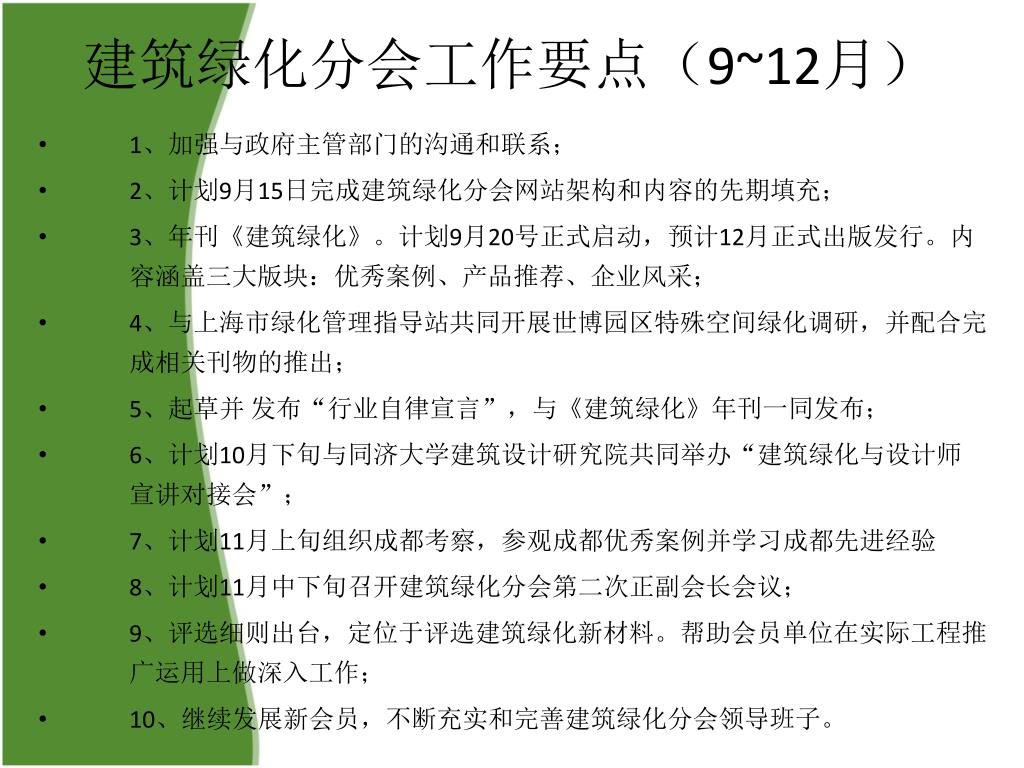 建筑绿化分会工作要点（9~12月）

• 1、加强与政府主管部门的沟通和联系；

• 2、计划9月15日完成建筑绿化分会网站架构和内容的先期填充；

• 3、年刊《建筑绿化》。计划9月20号正式启动，预计12月正式出版发行。内容涵盖三大版块：优秀案例、产品推荐、企业风采；

• 4、与上海市绿化管理指导站共同开展世博园区特殊空间绿化调研，并配合完成相关刊物的推出；

• 5、起草并 发布“行业自律宣言”，与《建筑绿化》年刊一同发布；

• 6、计划10月下旬与同济大学建筑设计研究院共同举办“建筑绿化与设计师宣讲对接会”；

• 7、计划11月上旬组织成都考察，参观成都优秀案例并学习成都先进经验

• 8、计划11月中下旬召开建筑绿化分会第二次正副会长会议；

• 9、评选细则出台，定位于评选建筑绿化新材料。帮助会员单位在实际工程推广运用上做深入工作；

• 10、继续发展新会员，不断充实和完善建筑绿化分会领导班子。